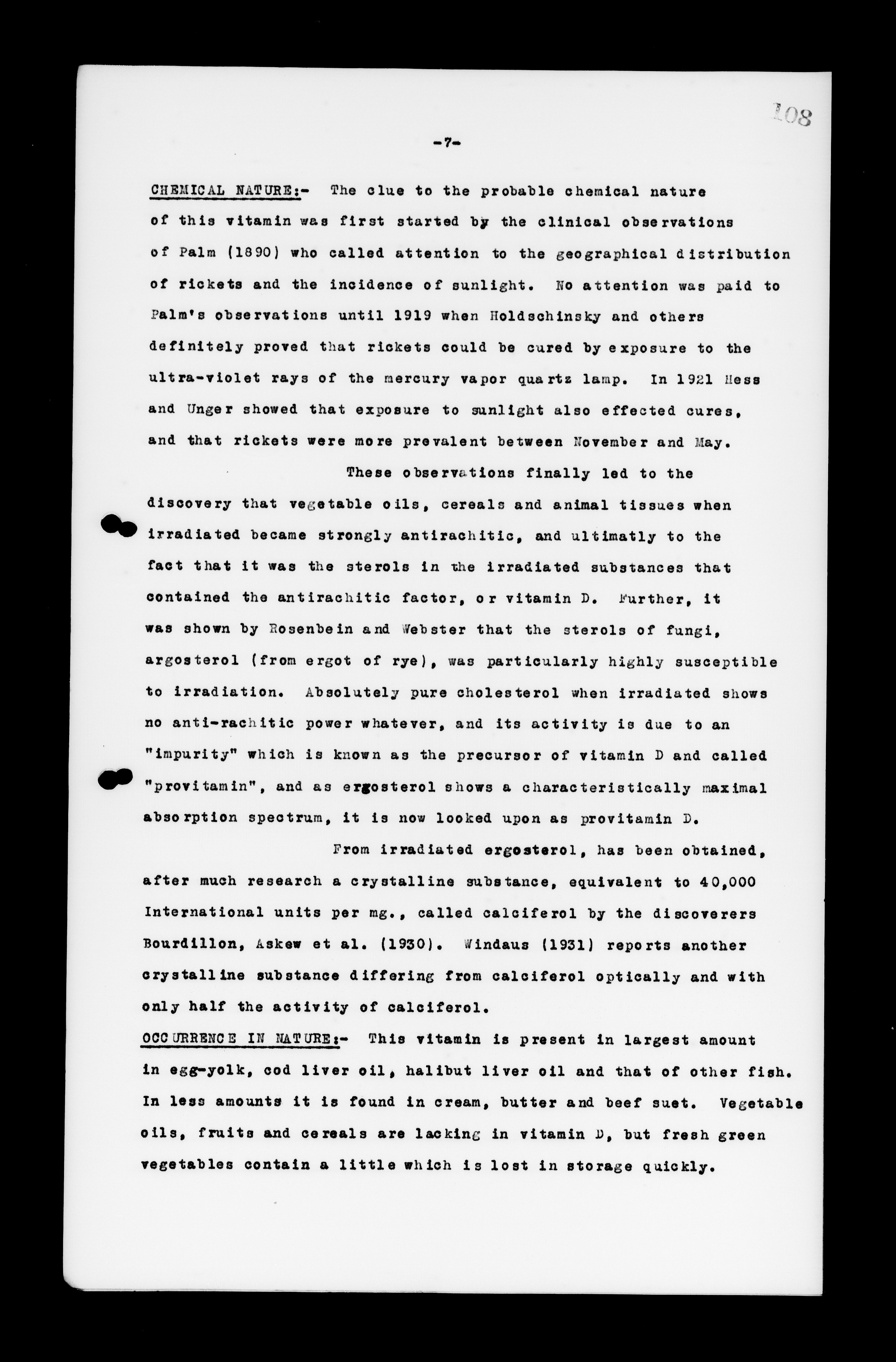 108

-7-

CHEMICAL NATURE:- The clue to the probable chemical nature of this vitamin was first started by the clinical observations of Palm (1890) who called attention to the geographical distribution of rickets and the incidence of sunlight. No attention was paid to Palm's observations until 1919 when Holdschinsky and others definitely proved that rickets could be cured by exposure to the ultra-violet rays of the mercury vapor quartz lamp. In 1921 Hess and Unger showed that exposure to sunlight also effected cures, and that rickets were more prevalent between November and May.

These observations finally led to the discovery that vegetable oils, cereals and animal tissues when irradiated became strongly antirachitic, and ultimatly to the fact that it was the sterols in the irradiated substances that contained the antirachitic factor, or vitamin D. Further, it was shown by Rosenbein and Webster that the sterols of fungi, argosterol (from ergot of rye), was particularly highly susceptible to irradiation. Absolutely pure cholesterol when irradiated shows no anti-rachitic power whatever, and its activity is due to an "impurity" which is known as the precursor of vitamin D and called "provitamin", and as ergosterol shows a characteristically maximal absorption spectrum, it is now looked upon as provitamin D.

From irradiated ergosterol, has been obtained, after much research a crystalline substance, equivalent to 40,000 International units per mg., called calciferol by the discoverers Bourdillon, Askew et al. (1930). Windaus (1931) reports another crystalline substance differing from calciferol optically and with only half the activity of calciferol.

OCCURRENCE IN NATURE:- This vitamin is present in largest amount in egg-yolk, cod liver oil, halibut liver oil and that of other fish. In less amounts it is found in cream, butter and beef suet. Vegetable oils, fruits and cereals are lacking in vitamin D, but fresh green vegetables contain a little which is lost in storage quickly.